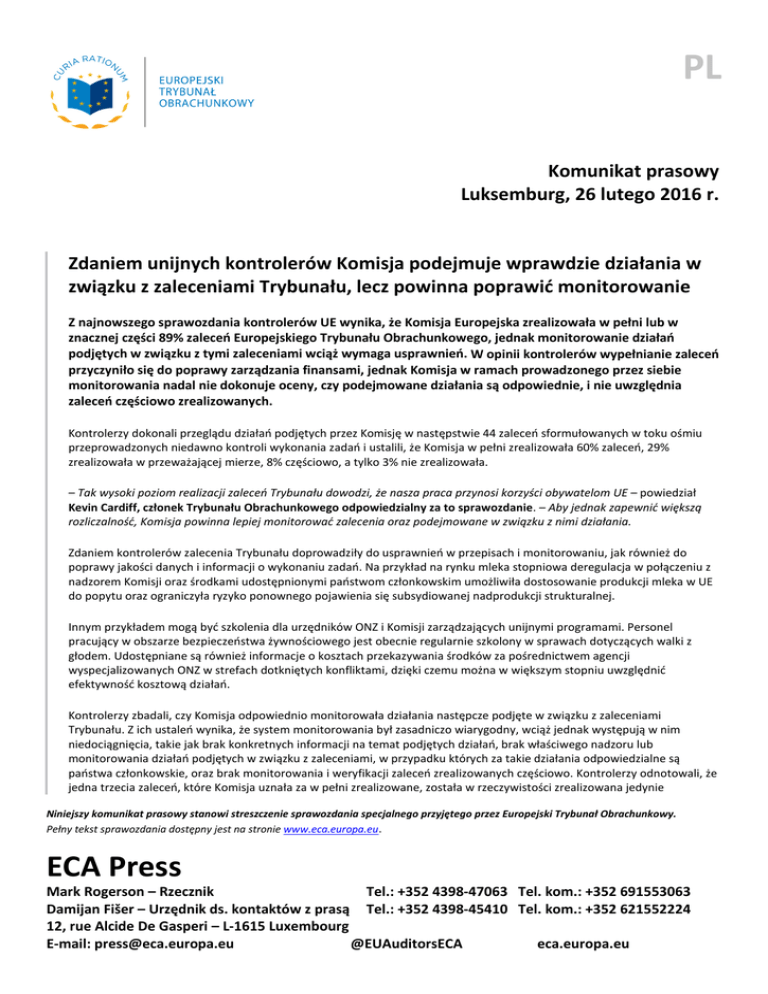 CURIA RATIONUM

EUROPEJSKI
TRYBUNAŁ
OBRACHUNKOWY

PL

Komunikat prasowy
Luksemburg, 26 lutego 2016 r.

Zdaniem unijnych kontrolerów Komisja podejmuje wprawdzie działania w związku z zaleceniami Trybunału, lecz powinna poprawić monitorowanie

Z najnowszego sprawozdania kontrolerów UE wynika, że Komisja Europejska zrealizowała w pełni lub w znacznej części 89% zaleceń Europejskiego Trybunału Obrachunkowego, jednak monitorowanie działań podjętych w związku z tymi zaleceniami wciąż wymaga usprawnień. W opinii kontrolerów wypełnianie zaleceń przyczyniło się do poprawy zarządzania finansami, jednak Komisja w ramach prowadzonego przez siebie monitorowania nadal nie dokonuje oceny, czy podejmowane działania są odpowiednie, i nie uwzględnia zaleceń częściowo zrealizowanych.

Kontrolerzy dokonali przeglądu działań podjętych przez Komisję w następstwie 44 zaleceń sformułowanych w toku ośmiu przeprowadzonych niedawno kontroli wykonania zadań i ustalili, że Komisja w pełni zrealizowała 60% zaleceń, 29% zrealizowała w przeważającej mierze, 8% częściowo, a tylko 3% nie zrealizowała.

– Tak wysoki poziom realizacji zaleceń Trybunału dowodzi, że nasza praca przynosi korzyści obywatelom UE – powiedział Kevin Cardiff, członek Trybunału Obrachunkowego odpowiedzialny za to sprawozdanie. – Aby jednak zapewnić większą rozliczalność, Komisja powinna lepiej monitorować zalecenia oraz podejmowane w związku z nimi działania.

Zdaniem kontrolerów zalecenia Trybunału doprowadziły do usprawnień w przepisach i monitorowaniu, jak również do poprawy jakości danych i informacji o wykonaniu zadań. Na przykład na rynku mleka stopniowa deregulacja w połączeniu z nadzorem Komisji oraz środkami udostępnionymi państwom członkowskim umożliwiła dostosowanie produkcji mleka w UE do popytu oraz ograniczyła ryzyko ponownego pojawienia się subsydiowanej nadprodukcji strukturalnej.

Innym przykładem mogą być szkolenia dla urzędników ONZ i Komisji zarządzających unijnymi programami. Personel pracujący w obszarze bezpieczeństwa żywnościowego jest obecnie regularnie szkolony w sprawach dotyczących walki z głodem. Udostępniane są również informacje o kosztach przekazywania środków za pośrednictwem agencji wyspecjalizowanych ONZ w strefach dotkniętych konfliktami, dzięki czemu można w większym stopniu uwzględnić efektywność kosztową działań.

Kontrolerzy zbadali, czy Komisja odpowiednio monitorowała działania następcze podjęte w związku z zaleceniami Trybunału. Z ich ustaleń wynika, że system monitorowania był zasadniczo wiarygodny, wciąż jednak występują w nim niedociągnięcia, takie jak brak konkretnych informacji na temat podjętych działań, brak właściwego nadzoru lub monitorowania działań podjętych w związku z zaleceniami, w przypadku których za takie działania odpowiedzialne są państwa członkowskie, oraz brak monitorowania i weryfikacji zaleceń zrealizowanych częściowo. Kontrolerzy odnotowali, że jedna trzecia zaleceń, które Komisja uznała za w pełni zrealizowane, została w rzeczywistości zrealizowana jedynie

Niniejszy komunikat prasowy stanowi streszczenie sprawozdania specjalnego przyjętego przez Europejski Trybunał Obrachunkowy.
Pełny tekst sprawozdania dostępny jest na stronie www.eca.europa.eu.

ECA Press
Mark Rogerson – Rzecznik Tel.: +352 4398-47063 Tel. kom.: +352 691553063
Damijan Fišer – Urzędnik ds. kontaktów z prasą Tel.: +352 4398-45410 Tel. kom.: +352 621552224
12, rue Alcide De Gasperi – L-1615 Luxembourg
E-mail: press@eca.europa.eu @EUAuditorsECA eca.europa.eu